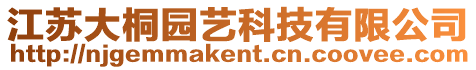 江苏大桐园艺科技有限公司
http://njgemmakent.cn.coovee.com